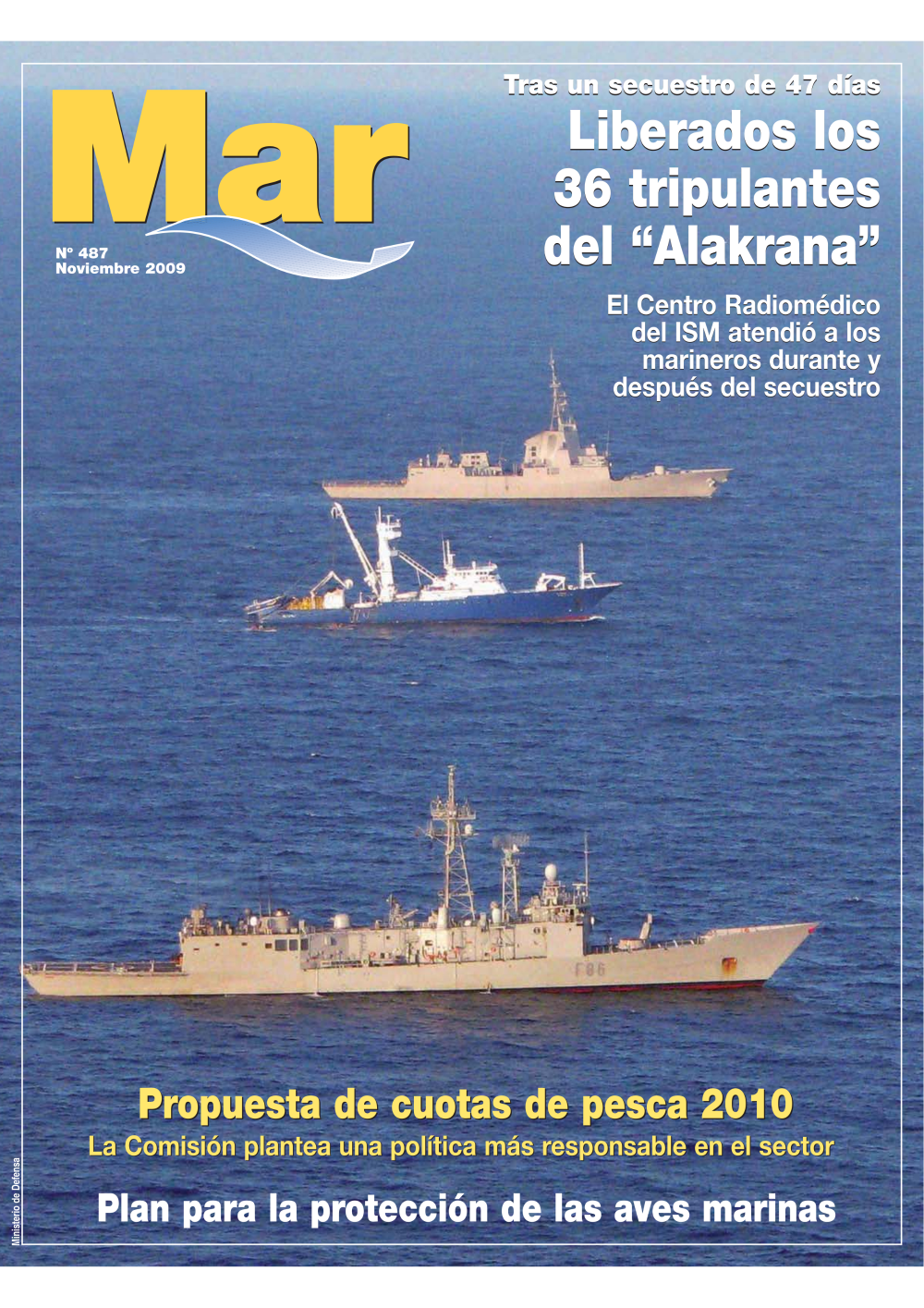 Mar

Nº 487
Noviembre 2009

Tras un secuestro de 47 días

Liberados los 36 tripulantes del “Alakrana”

El Centro Radiomédico del ISM atendió a los marineros durante y después del secuestro

F86

Propuesta de cuotas de pesca 2010

La Comisión plantea una política más responsable en el sector

Plan para la protección de las aves marinas

Ministerio de Defensa